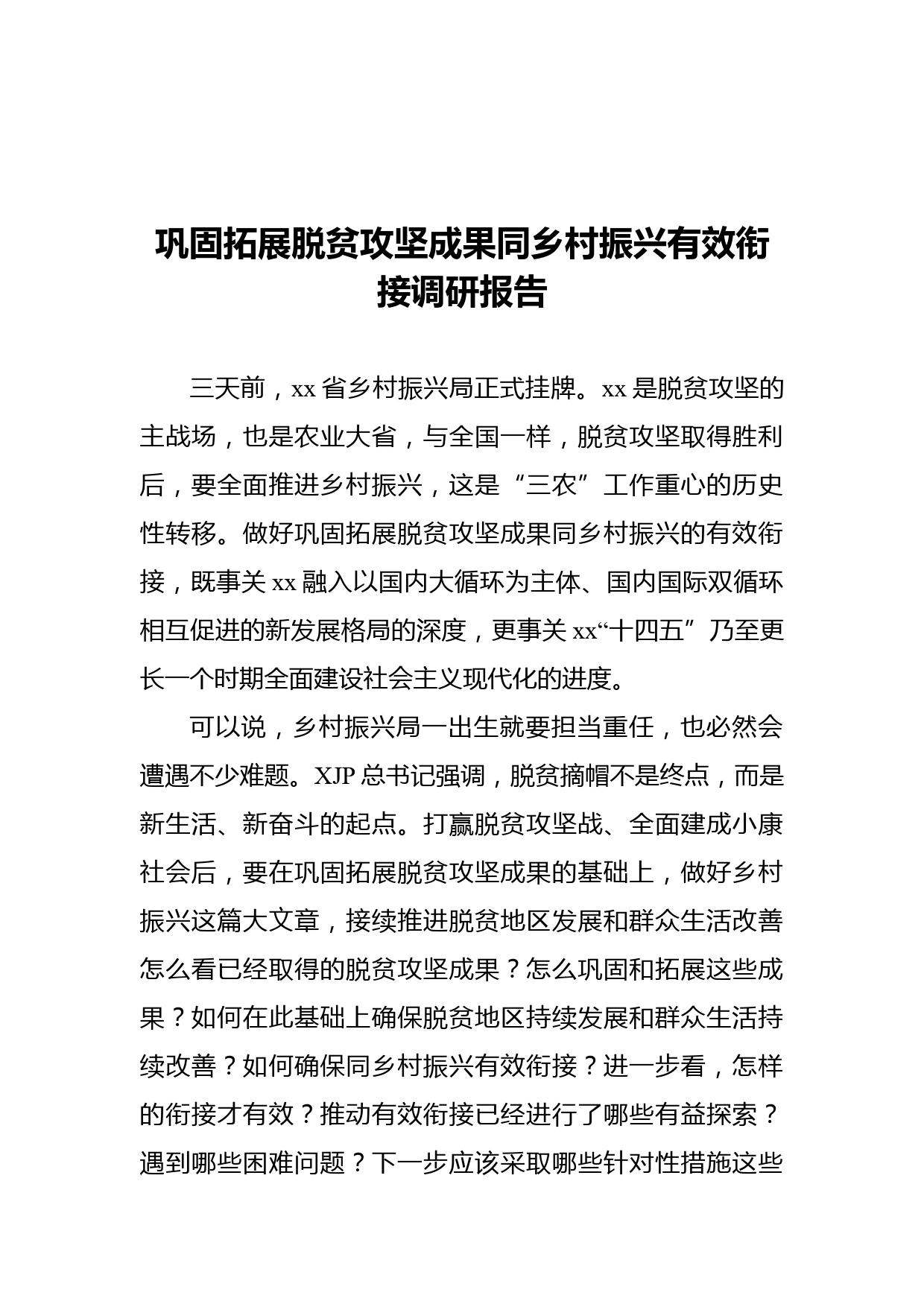 巩固拓展脱贫攻坚成果同乡村振兴有效衔接调研报告

三天前，xx 省乡村振兴局正式挂牌。xx 是脱贫攻坚的主战场，也是农业大省，与全国一样，脱贫攻坚取得胜利后，要全面推进乡村振兴，这是“三农”工作重心的历史性转移。做好巩固拓展脱贫攻坚成果同乡村振兴的有效衔接，既事关 xx 融入以国内大循环为主体、国内国际双循环相互促进的新发展格局的深度，更事关 xx“十四五”乃至更长一个时期全面建设社会主义现代化的进度。

可以说，乡村振兴局一出生就要担当重任，也必然会遭遇不少难题。XJP 总书记强调，脱贫摘帽不是终点，而是新生活、新奋斗的起点。打赢脱贫攻坚战、全面建成小康社会后，要在巩固拓展脱贫攻坚成果的基础上，做好乡村振兴这篇大文章，接续推进脱贫地区发展和群众生活改善怎么看已经取得的脱贫攻坚成果？怎么巩固和拓展这些成果？如何在此基础上确保脱贫地区持续发展和群众生活持续改善？如何确保同乡村振兴有效衔接？进一步看，怎样的衔接才有效？推动有效衔接已经进行了哪些有益探索？遇到哪些困难问题？下一步应该采取哪些针对性措施这些